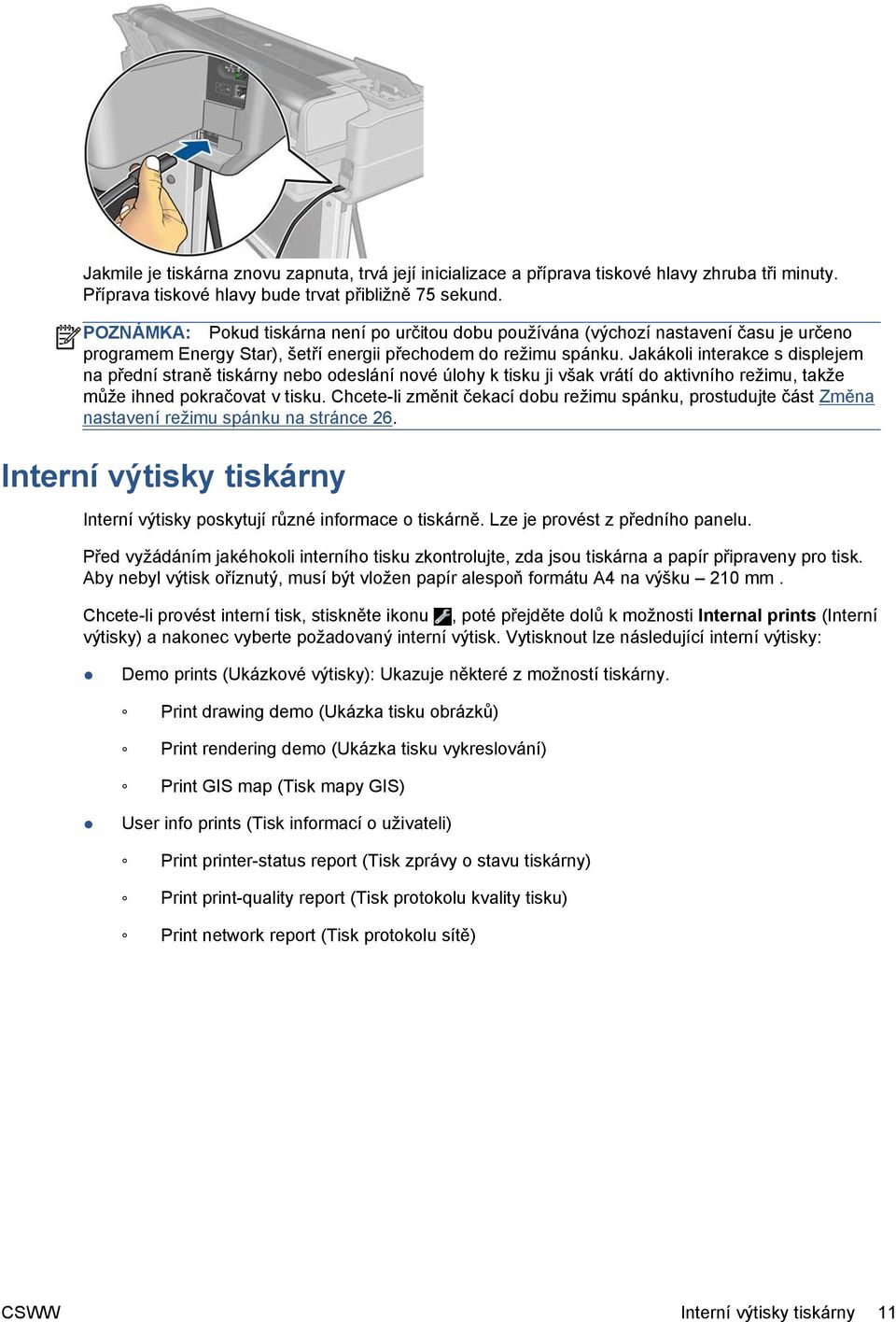 Jakmile je tiskárna znovu zapnuta, trvá její inicializace a příprava tiskové hlavy zhruba tři minuty. Příprava tiskové hlavy bude trvat přibližně 75 sekund.

POZNÁMKA: Pokud tiskárna není po určitou dobu používána (výchozí nastavení času je určeno programem Energy Star), šetří energii přechodem do režimu spánku. Jakákoli interakce s displejem na přední straně tiskárny nebo odeslání nové úlohy k tisku ji však vrátí do aktivního režimu, takže může ihned pokračovat v tisku. Chcete-li změnit čekací dobu režimu spánku, prostudujte část Změna nastavení režimu spánku na stránce 26.

Interní výtisky tiskárny

Interní výtisky poskytují různé informace o tiskárně. Lze je provést z předního panelu.

Před vyžádáním jakéhokoli interního tisku zkontrolujte, zda jsou tiskárna a papír připraveny pro tisk. Aby nebyl výtisk oříznutý, musí být vložen papír alespoň formátu A4 na výšku – 210 mm .

Chcete-li provést interní tisk, stiskněte ikonu , poté přejděte dolů k možnosti Internal prints (Interní výtisky) a nakonec vyberte požadovaný interní výtisk. Vytisknout lze následující interní výtisky:

● Demo prints (Ukázkové výtisky): Ukazuje některé z možností tiskárny.

◦ Print drawing demo (Ukázka tisku obrázků)

◦ Print rendering demo (Ukázka tisku vykreslování)

◦ Print GIS map (Tisk mapy GIS)

● User info prints (Tisk informací o uživateli)

◦ Print printer-status report (Tisk zprávy o stavu tiskárny)

◦ Print print-quality report (Tisk protokolu kvality tisku)

◦ Print network report (Tisk protokolu sítě)

CSWW Interní výtisky tiskárny 11